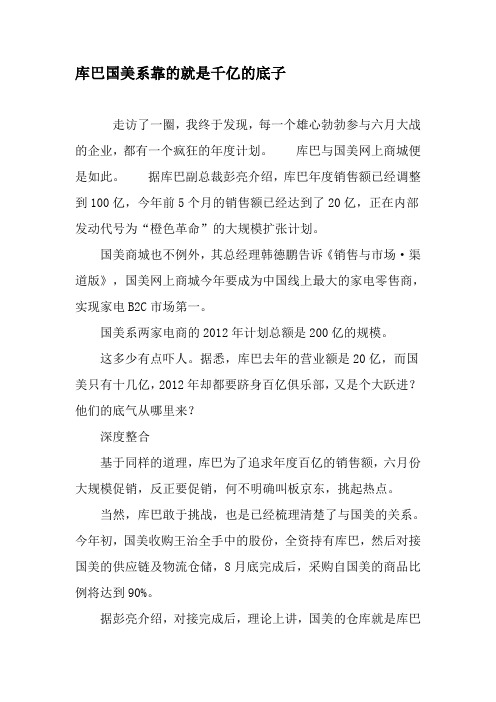 库巴国美系靠的就是千亿的底子

走访了一圈，我终于发现，每一个雄心勃勃参与六月大战的企业，都有一个疯狂的年度计划。　　库巴与国美网上商城便是如此。　　据库巴副总裁彭亮介绍，库巴年度销售额已经调整到100亿，今年前5个月的销售额已经达到了20亿，正在内部发动代号为“橙色革命”的大规模扩张计划。

国美商城也不例外，其总经理韩德鹏告诉《销售与市场·渠道版》，国美网上商城今年要成为中国线上最大的家电零售商，实现家电B2C市场第一。

国美系两家电商的2012年计划总额是200亿的规模。

这多少有点吓人。据悉，库巴去年的营业额是20亿，而国美只有十几亿，2012年却都要跻身百亿俱乐部，又是个大跃进？他们的底气从哪里来？

深度整合

基于同样的道理，库巴为了追求年度百亿的销售额，六月份大规模促销，反正要促销，何不明确叫板京东，挑起热点。

当然，库巴敢于挑战，也是已经梳理清楚了与国美的关系。今年初，国美收购王治全手中的股份，全资持有库巴，然后对接国美的供应链及物流仓储，8月底完成后，采购自国美的商品比例将达到90%。

据彭亮介绍，对接完成后，理论上讲，国美的仓库就是库巴